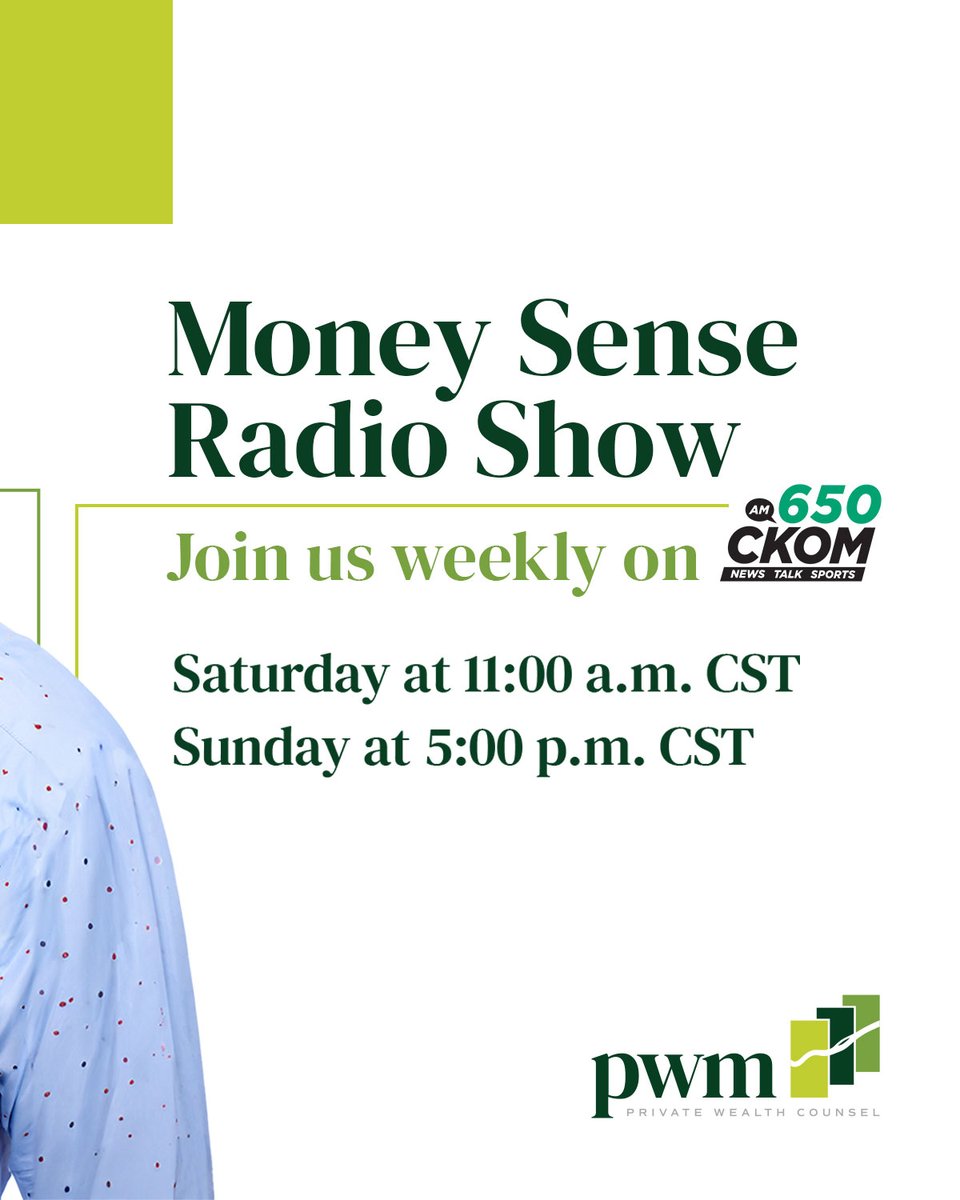 Money Sense Radio Show

Join us weekly on AM 650 CKOM NEWS TALK SPORTS

Saturday at 11:00 a.m. CST
Sunday at 5:00 p.m. CST

pwm
PRIVATE WEALTH COUNSEL